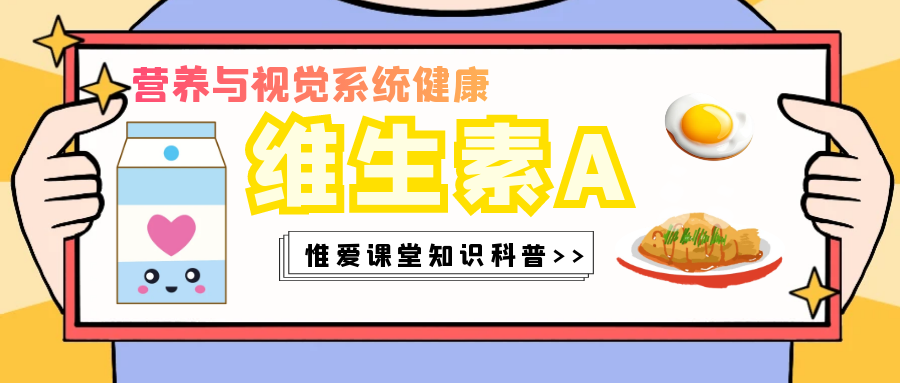 营养与视觉系统健康

维生素A

惟爱课堂知识科普>>